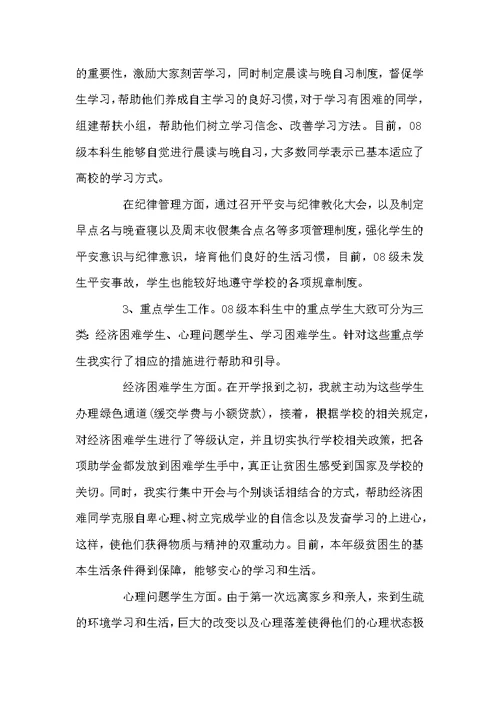 的重要性，激励大家刻苦学习，同时制定晨读与晚自习制度，督促学生学习，帮助他们养成自主学习的良好习惯，对于学习有困难的同学，组建帮扶小组，帮助他们树立学习信念、改善学习方法。目前，08级本科生能够自觉进行晨读与晚自习，大多数同学表示已基本适应了高校的学习方式。

在纪律管理方面，通过召开平安与纪律教化大会，以及制定早点名与晚查寝以及周末收假集合点名等多项管理制度，强化学生的平安意识与纪律意识，培育他们良好的生活习惯，目前，08级未发生平安事故，学生也能较好地遵守学校的各项规章制度。

3、重点学生工作。08级本科生中的重点学生大致可分为三类：经济困难学生、心理问题学生、学习困难学生。针对这些重点学生我实行了相应的措施进行帮助和引导。

经济困难学生方面。在开学报到之初，我就主动为这些学生办理绿色通道(缓交学费与小额贷款)，接着，根据学校的相关规定，对经济困难学生进行了等级认定，并且切实执行学校相关政策，把各项助学金都发放到困难学生手中，真正让贫困生感受到国家及学校的关切。同时，我实行集中开会与个别谈话相结合的方式，帮助经济困难同学克服自卑心理、树立完成学业的自信念以及发奋学习的上进心，这样，使他们获得物质与精神的双重动力。目前，本年级贫困生的基本生活条件得到保障，能够安心的学习和生活。

心理问题学生方面。由于第一次远离家乡和亲人，来到生疏的环境学习和生活，巨大的改变以及心理落差使得他们的心理状态极